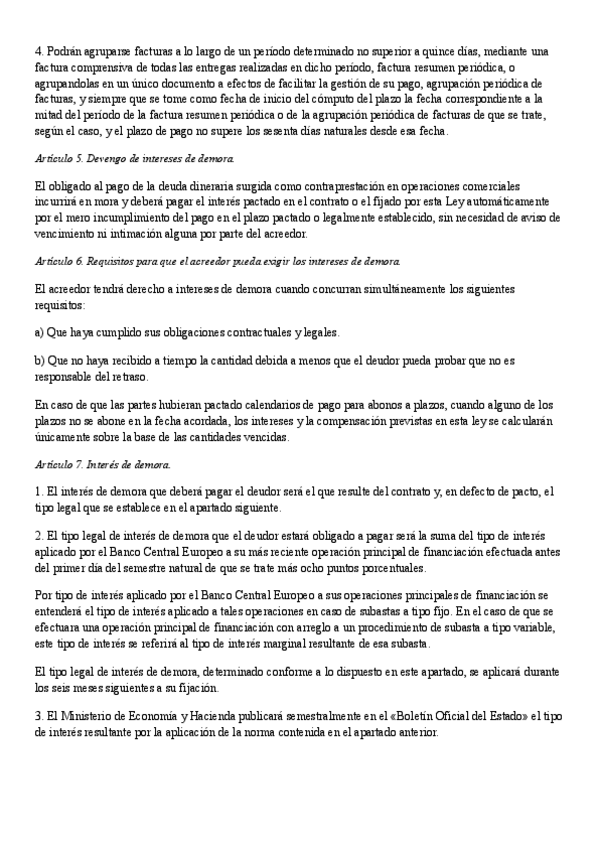 4. Podrán agruparse facturas a lo largo de un período determinado no superior a quince días, mediante una factura comprensiva de todas las entregas realizadas en dicho período, factura resumen periódica, o agrupándolas en un único documento a efectos de facilitar la gestión de su pago, agrupación periódica de facturas, y siempre que se tome como fecha de inicio del cómputo del plazo la fecha correspondiente a la mitad del período de la factura resumen periódica o de la agrupación periódica de facturas de que se trate, según el caso, y el plazo de pago no supere los sesenta días naturales desde esa fecha.

Artículo 5. Devengo de intereses de demora.

El obligado al pago de la deuda dineraria surgida como contraprestación en operaciones comerciales incurrirá en mora y deberá pagar el interés pactado en el contrato o el fijado por esta Ley automáticamente por el mero incumplimiento del pago en el plazo pactado o legalmente establecido, sin necesidad de aviso de vencimiento ni intimación alguna por parte del acreedor.

Artículo 6. Requisitos para que el acreedor pueda exigir los intereses de demora.

El acreedor tendrá derecho a intereses de demora cuando concurran simultáneamente los siguientes requisitos:

a) Que haya cumplido sus obligaciones contractuales y legales.

b) Que no haya recibido a tiempo la cantidad debida a menos que el deudor pueda probar que no es responsable del retraso.

En caso de que las partes hubieran pactado calendarios de pago para abonos a plazos, cuando alguno de los plazos no se abone en la fecha acordada, los intereses y la compensación previstas en esta ley se calcularán únicamente sobre la base de las cantidades vencidas.

Artículo 7. Interés de demora.

1. El interés de demora que deberá pagar el deudor será el que resulte del contrato y, en defecto de pacto, el tipo legal que se establece en el apartado siguiente.

2. El tipo legal de interés de demora que el deudor estará obligado a pagar será la suma del tipo de interés aplicado por el Banco Central Europeo a su más reciente operación principal de financiación efectuada antes del primer día del semestre natural de que se trate más ocho puntos porcentuales.

Por tipo de interés aplicado por el Banco Central Europeo a sus operaciones principales de financiación se entenderá el tipo de interés aplicado a tales operaciones en caso de subastas a tipo fijo. En el caso de que se efectuara una operación principal de financiación con arreglo a un procedimiento de subasta a tipo variable, este tipo de interés se referirá al tipo de interés marginal resultante de esa subasta.

El tipo legal de interés de demora, determinado conforme a lo dispuesto en este apartado, se aplicará durante los seis meses siguientes a su fijación.

3. El Ministerio de Economía y Hacienda publicará semestralmente en el «Boletín Oficial del Estado» el tipo de interés resultante por la aplicación de la norma contenida en el apartado anterior.